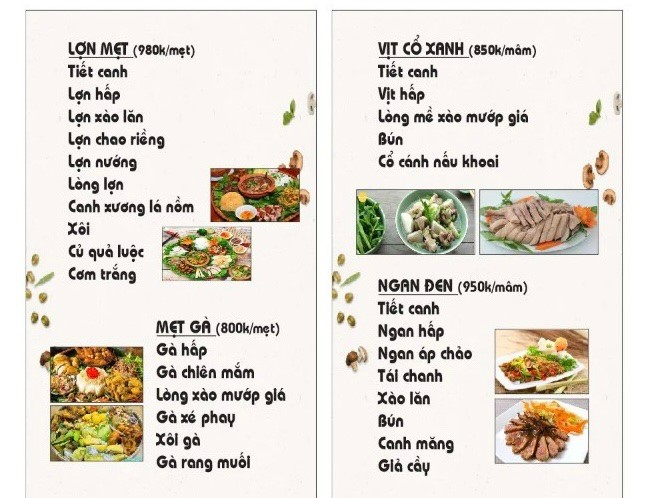 LỢN MẸT (980k/mẹt)
Tiết canh
Lợn hấp
Lợn xào lăn
Lợn chao riềng
Lợn nướng
Lòng lợn
Canh xương lá nồm
Xôi
Củ quả luộc
Cơm trắng

MẸT GÀ (800k/mẹt)
Gà hấp
Gà chiên mắm
Lòng xào mướp giá
Gà xé phay
Xôi gà
Gà rang muối

VỊT CỔ XANH (850k/mâm)
Tiết canh
Vịt hấp
Lòng mề xào mướp giá
Bún
Cổ cánh nấu khoai

NGAN ĐEN (950k/mâm)
Tiết canh
Ngan hấp
Ngan áp chảo
Tái chanh
Xào lăn
Bún
Canh măng
Giả cầy